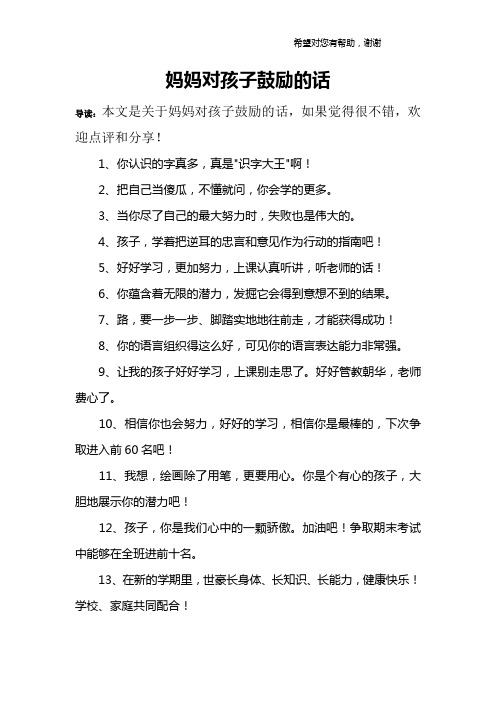 希望对您有帮助，谢谢

妈妈对孩子鼓励的话

导读：本文是关于妈妈对孩子鼓励的话，如果觉得很不错，欢迎点评和分享！

1、你认识的字真多，真是"识字大王"啊！

2、把自己当傻瓜，不懂就问，你会学的更多。

3、当你尽了自己的最大努力时，失败也是伟大的。

4、孩子，学着把逆耳的忠言和意见作为行动的指南吧！

5、好好学习，更加努力，上课认真听讲，听老师的话！

6、你蕴含着无限的潜力，发掘它会得到意想不到的结果。

7、路，要一步一步、脚踏实地地往前走，才能获得成功！

8、你的语言组织得这么好，可见你的语言表达能力非常强。

9、让我的孩子好好学习，上课别走思了。好好管教朝华，老师费心了。

10、相信你也会努力，好好的学习，相信你是最棒的，下次争取进入前60名吧！

11、我想，绘画除了用笔，更要用心。你是个有心的孩子，大胆地展示你的潜力吧！

12、孩子，你是我们心中的一颗骄傲。加油吧！争取期末考试中能够在全班进前十名。

13、在新的学期里，世豪长身体、长知识、长能力，健康快乐！学校、家庭共同配合！